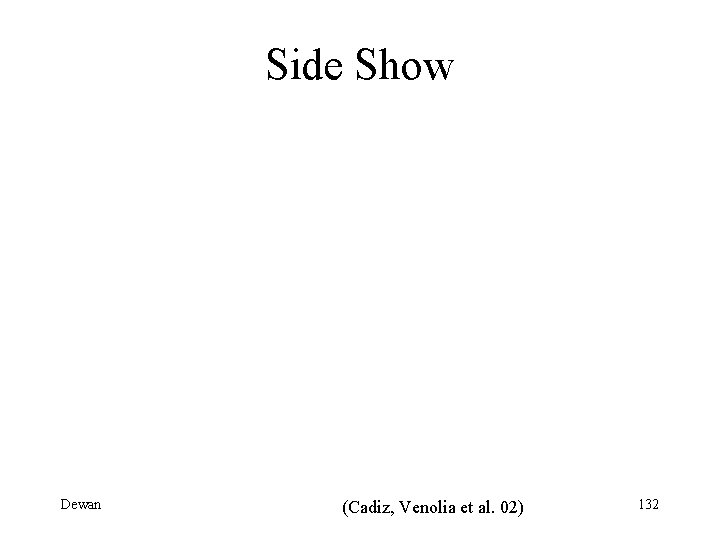 Side Show

Dewan

(Cadiz, Venolia et al. 02)

132